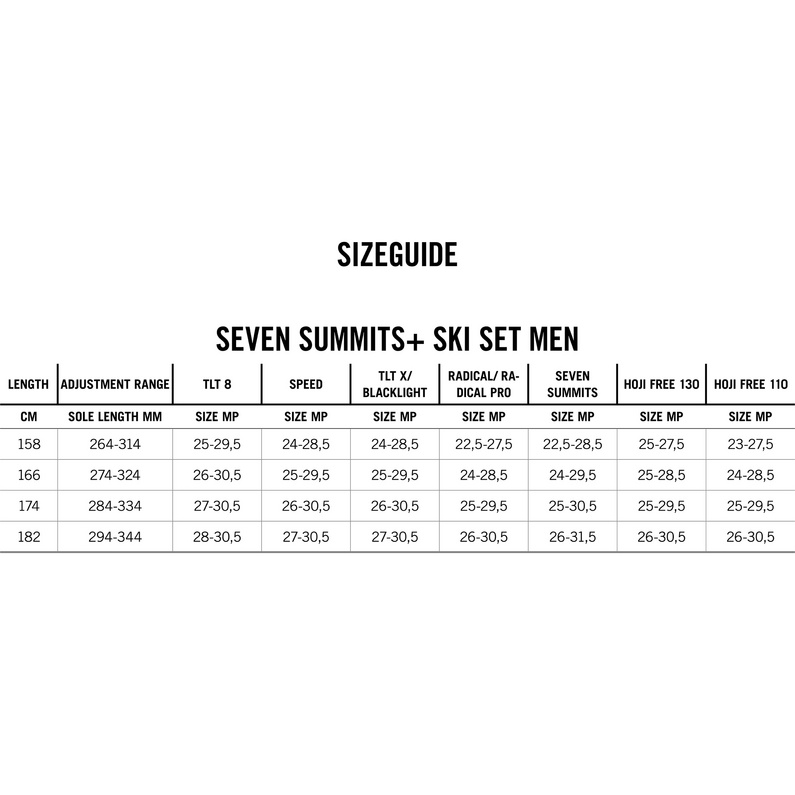 SIZEGUIDE

SEVEN SUMMITS+ SKI SET MEN

| LENGTH | ADJUSTMENT RANGE | TLT 8 | SPEED | TLT X/ BLACKLIGHT | RADICAL/ RADICAL PRO | SEVEN SUMMITS | HOJI FREE 130 | HOJI FREE 110 |
|---|---|---|---|---|---|---|---|---|
| CM | SOLE LENGTH MM | SIZE MP | SIZE MP | SIZE MP | SIZE MP | SIZE MP | SIZE MP | SIZE MP |
| 158 | 264-314 | 25-29,5 | 24-28,5 | 24-28,5 | 22,5-27,5 | 22,5-28,5 | 25-27,5 | 23-27,5 |
| 166 | 274-324 | 26-30,5 | 25-29,5 | 25-29,5 | 24-28,5 | 24-29,5 | 25-28,5 | 24-28,5 |
| 174 | 284-334 | 27-30,5 | 26-30,5 | 26-30,5 | 25-29,5 | 25-30,5 | 25-29,5 | 25-29,5 |
| 182 | 294-344 | 28-30,5 | 27-30,5 | 27-30,5 | 26-30,5 | 26-31,5 | 26-30,5 | 26-30,5 |